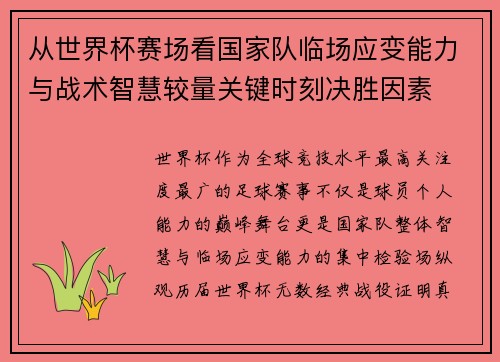 从世界杯赛场看国家队临场应变能力与战术智慧较量关键时刻决胜因素

世界杯作为全球竞技水平最高关注度最广的足球赛事不仅是球员个人能力的巅峰舞台更是国家队整体智慧与临场应变能力的集中检验场纵观历届世界杯无数经典战役证明真